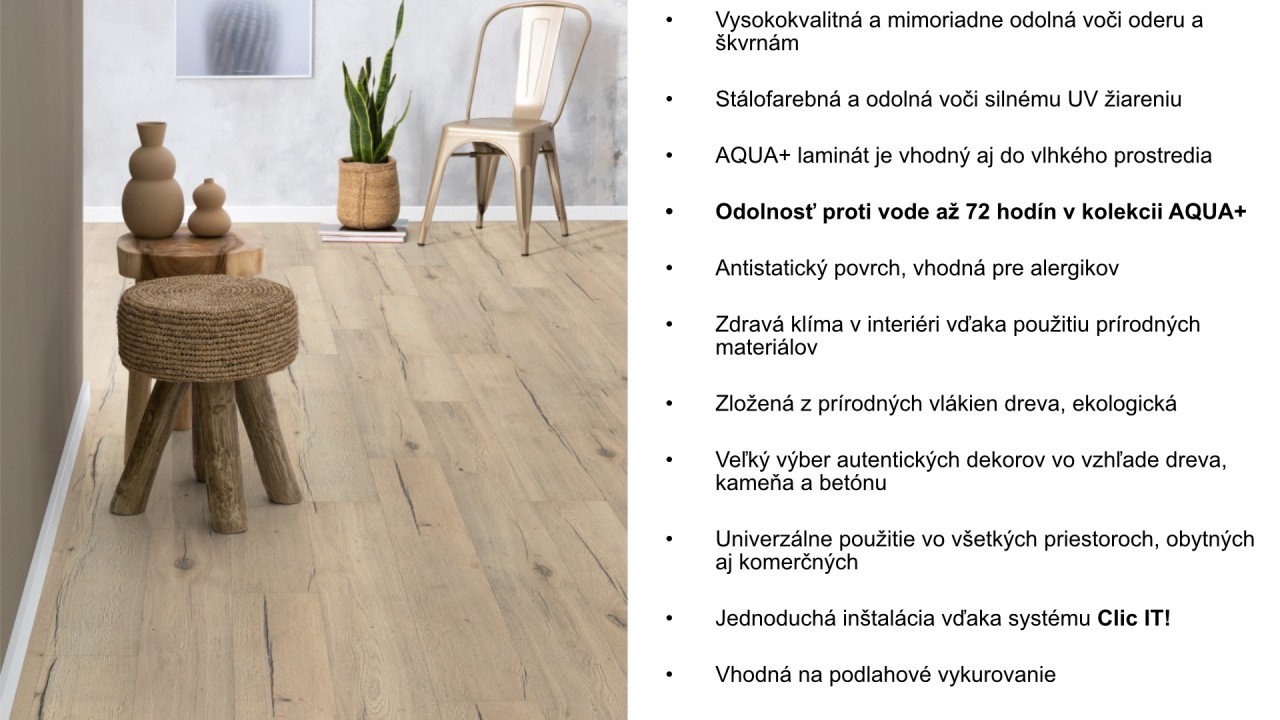 • Vysokokvalitná a mimoriadne odolná voči oderu a škvrnám

• Stálofarebná a odolná voči silnému UV žiareniu

• AQUA+ laminát je vhodný aj do vlhkého prostredia

• Odolnosť proti vode až 72 hodín v kolekcii AQUA+

• Antistatický povrch, vhodná pre alergikov

• Zdravá klíma v interiéri vďaka použitiu prírodných materiálov

• Zložená z prírodných vlákien dreva, ekologická

• Veľký výber autentických dekorov vo vzhľade dreva, kameňa a betónu

• Univerzálne použitie vo všetkých priestoroch, obytných aj komerčných

• Jednoduchá inštalácia vďaka systému Clic IT!

• Vhodná na podlahové vykurovanie